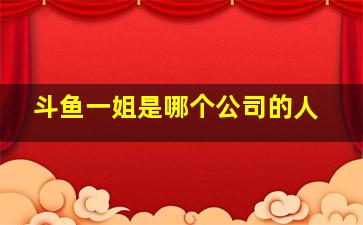 斗鱼一姐是哪个公司的人